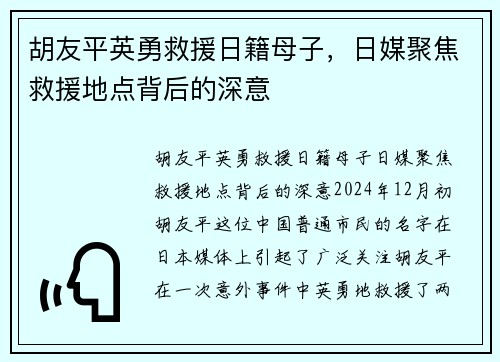 胡友平英勇救援日籍母子，日媒聚焦救援地点背后的深意

胡友平英勇救援日籍母子日媒聚焦救援地点背后的深意2024年12月初胡友平这位中国普通市民的名字在日本媒体上引起了广泛关注胡友平在一次意外事件中英勇地救援了两